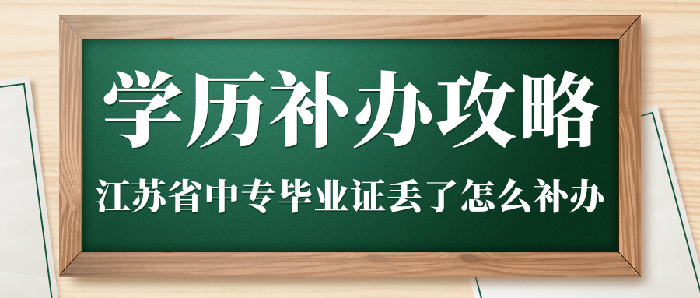 学历补办攻略

江苏省中专毕业证丢了怎么补办